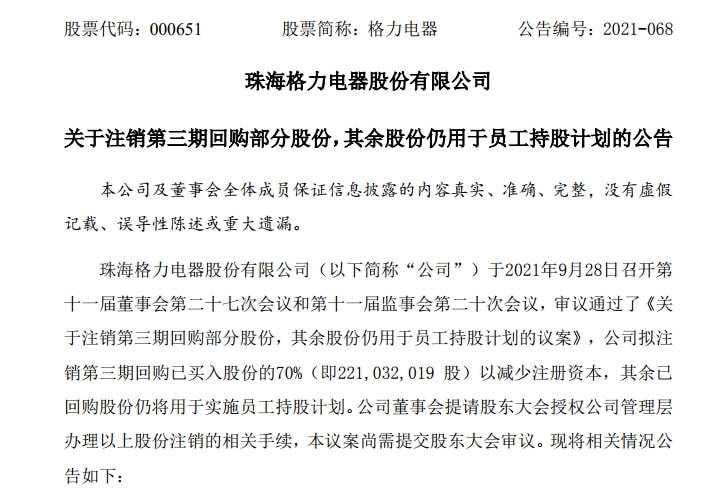 股票代码：000651　　股票简称：格力电器　　公告编号：2021-068

珠海格力电器股份有限公司

关于注销第三期回购部分股份，其余股份仍用于员工持股计划的公告

本公司及董事会全体成员保证信息披露的内容真实、准确、完整，没有虚假记载、误导性陈述或重大遗漏。

珠海格力电器股份有限公司（以下简称“公司”）于2021年9月28日召开第十一届董事会第二十七次会议和第十一届监事会第二十次会议，审议通过了《关于注销第三期回购部分股份，其余股份仍用于员工持股计划的议案》，公司拟注销第三期回购已买入股份的70%（即221,032,019 股）以减少注册资本，其余已回购股份仍将用于实施员工持股计划。公司董事会提请股东大会授权公司管理层办理以上股份注销的相关手续，本议案尚需提交股东大会审议。现将相关情况公告如下：